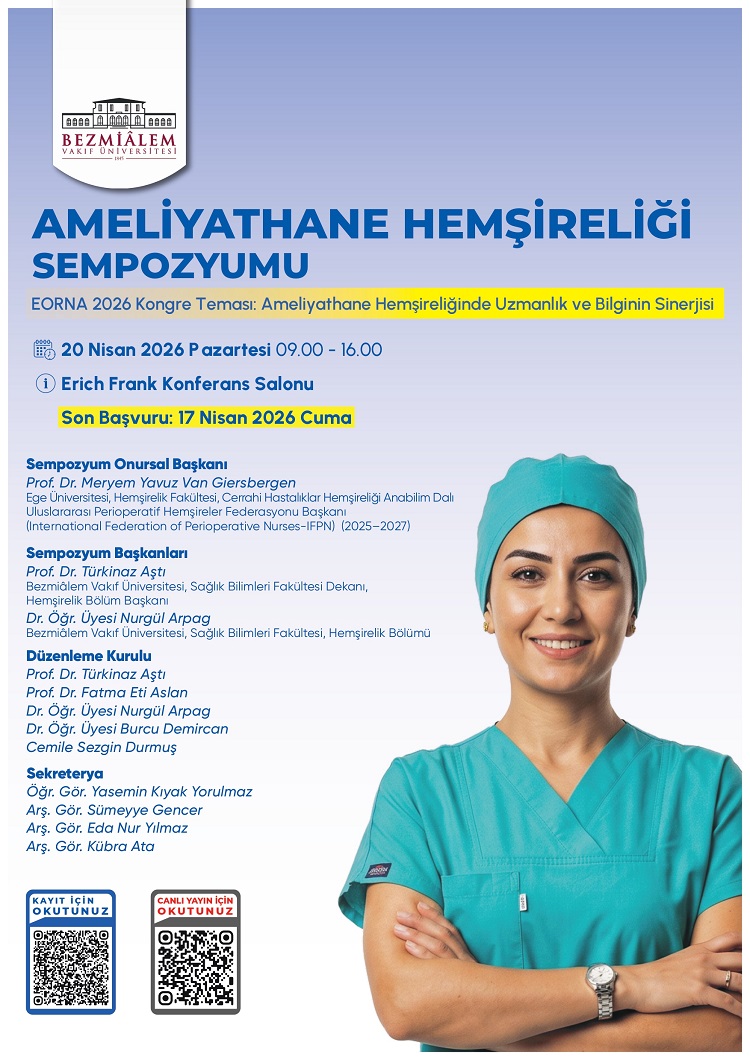 BEZMİÂLEM
VAKIF ÜNİVERSİTESİ
1845

AMELİYATHANE HEMŞİRELİĞİ SEMPOZYUMU

EORNA 2026 Kongre Teması: Ameliyathane Hemşireliğinde Uzmanlık ve Bilginin Sinerjisi

20 Nisan 2026 Pazartesi 09.00 - 16.00

Erich Frank Konferans Salonu

Son Başvuru: 17 Nisan 2026 Cuma

Sempozyum Onursal Başkanı
Prof. Dr. Meryem Yavuz Van Giersbergen
Ege Üniversitesi, Hemşirelik Fakültesi, Cerrahi Hastalıklar Hemşireliği Anabilim Dalı
Uluslararası Perioperatif Hemşireler Federasyonu Başkanı
(International Federation of Perioperative Nurses-IFPN) (2025–2027)

Sempozyum Başkanları
Prof. Dr. Türkinaz Aştı
Bezmiâlem Vakıf Üniversitesi, Sağlık Bilimleri Fakültesi Dekanı, Hemşirelik Bölüm Başkanı
Dr. Öğr. Üyesi Nurgül Arpag
Bezmiâlem Vakıf Üniversitesi, Sağlık Bilimleri Fakültesi, Hemşirelik Bölümü

Düzenleme Kurulu
Prof. Dr. Türkinaz Aştı
Prof. Dr. Fatma Eti Aslan
Dr. Öğr. Üyesi Nurgül Arpag
Dr. Öğr. Üyesi Burcu Demircan
Cemile Sezgin Durmuş

Sekreterya
Öğr. Gör. Yasemin Kıyak Yorulmaz
Arş. Gör. Sümeyye Gencer
Arş. Gör. Eda Nur Yılmaz
Arş. Gör. Kübra Ata

KAYIT İÇİN OKUTUNUZ

CANLI YAYIN İÇİN OKUTUNUZ